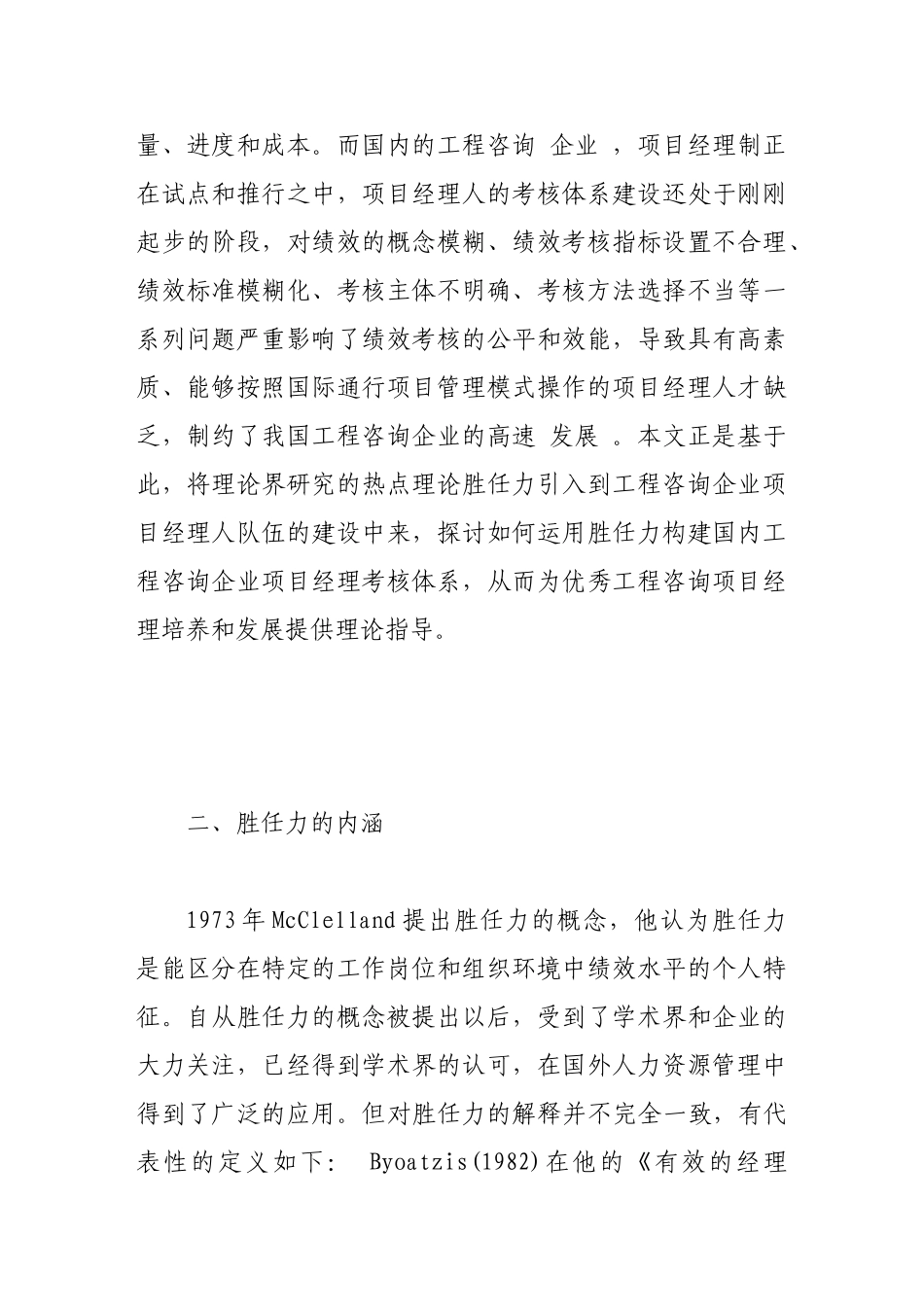 量、进度和成本。而国内的工程咨询 企业 ，项目经理制正在试点和推行之中，项目经理人的考核体系建设还处于刚刚起步的阶段，对绩效的概念模糊、绩效考核指标设置不合理、绩效标准模糊化、考核主体不明确、考核方法选择不当等一系列问题严重影响了绩效考核的公平和效能，导致具有高素质、能够按照国际通行项目管理模式操作的项目经理人才缺乏，制约了我国工程咨询企业的高速 发展 。本文正是基于此，将理论界研究的热点理论胜任力引入到工程咨询企业项目经理人队伍的建设中来，探讨如何运用胜任力构建国内工程咨询企业项目经理考核体系，从而为优秀工程咨询项目经理培养和发展提供理论指导。

二、胜任力的内涵

1973年McClelland提出胜任力的概念，他认为胜任力是能区分在特定的工作岗位和组织环境中绩效水平的个人特征。自从胜任力的概念被提出以后，受到了学术界和企业的大力关注，已经得到学术界的认可，在国外人力资源管理中得到了广泛的应用。但对胜任力的解释并不完全一致，有代表性的定义如下： Byoatzis(1982)在他的《有效的经理